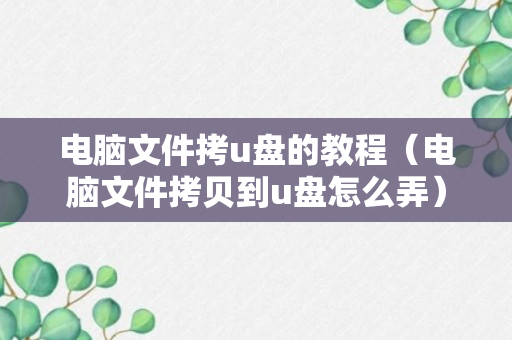 电脑文件拷u盘的教程（电脑文件拷贝到u盘怎么弄）